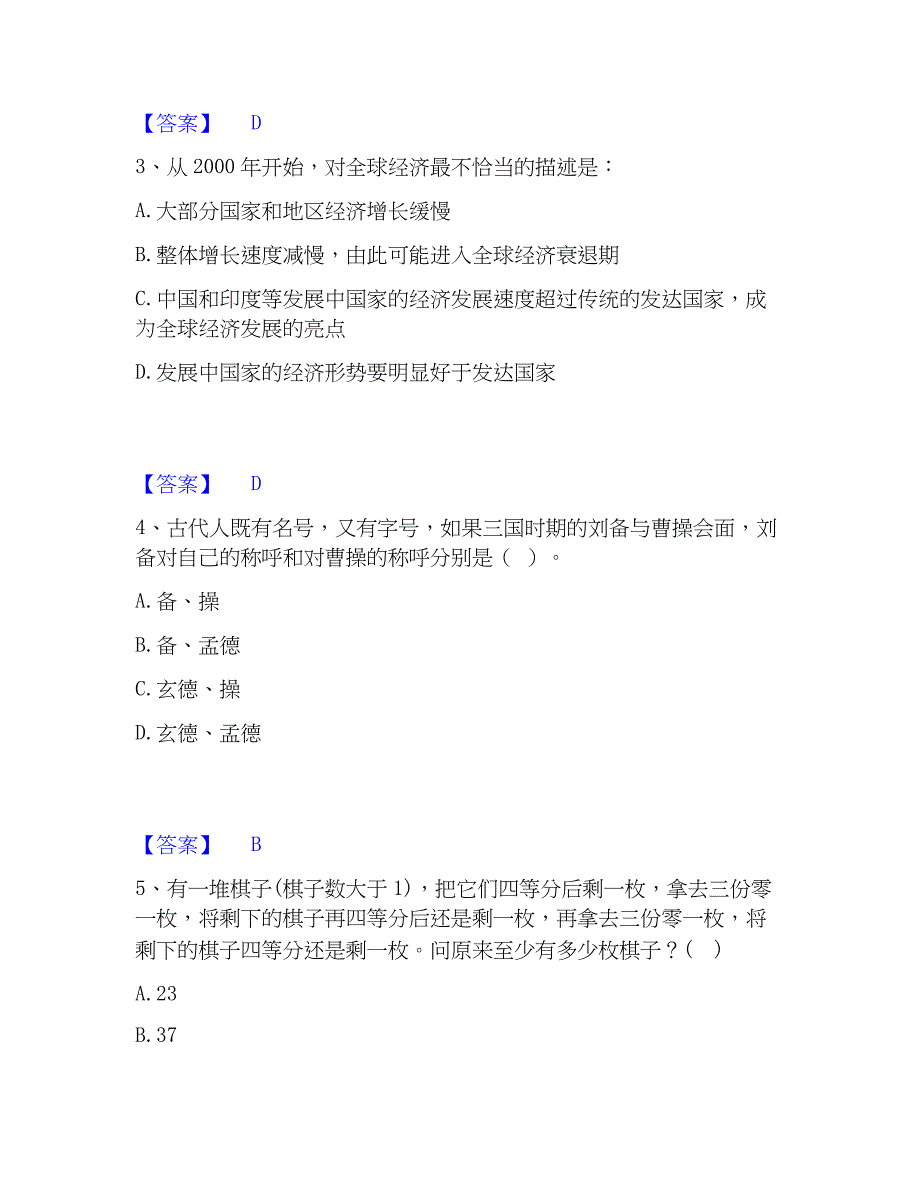 【答案】 D

3、从 2000 年开始，对全球经济最不恰当的描述是：

A. 大部分国家和地区经济增长缓慢

B. 整体增长速度减慢，由此可能进入全球经济衰退期

C. 中国和印度等发展中国家的经济发展速度超过传统的发达国家，成为全球经济发展的亮点

D. 发展中国家的经济形势要明显好于发达国家

【答案】 D

4、古代人既有名号，又有字号，如果三国时期的刘备与曹操会面，刘备对自己的称呼和对曹操的称呼分别是（ ）。

A. 备、操

B. 备、孟德

C. 玄德、操

D. 玄德、孟德

【答案】 B

5、有一堆棋子(棋子数大于 1)，把它们四等分后剩一枚，拿去三份零一枚，将剩下的棋子再四等分后还是剩一枚，再拿去三份零一枚，将剩下的棋子四等分还是剩一枚。问原来至少有多少枚棋子？( )

A. 23

B. 37